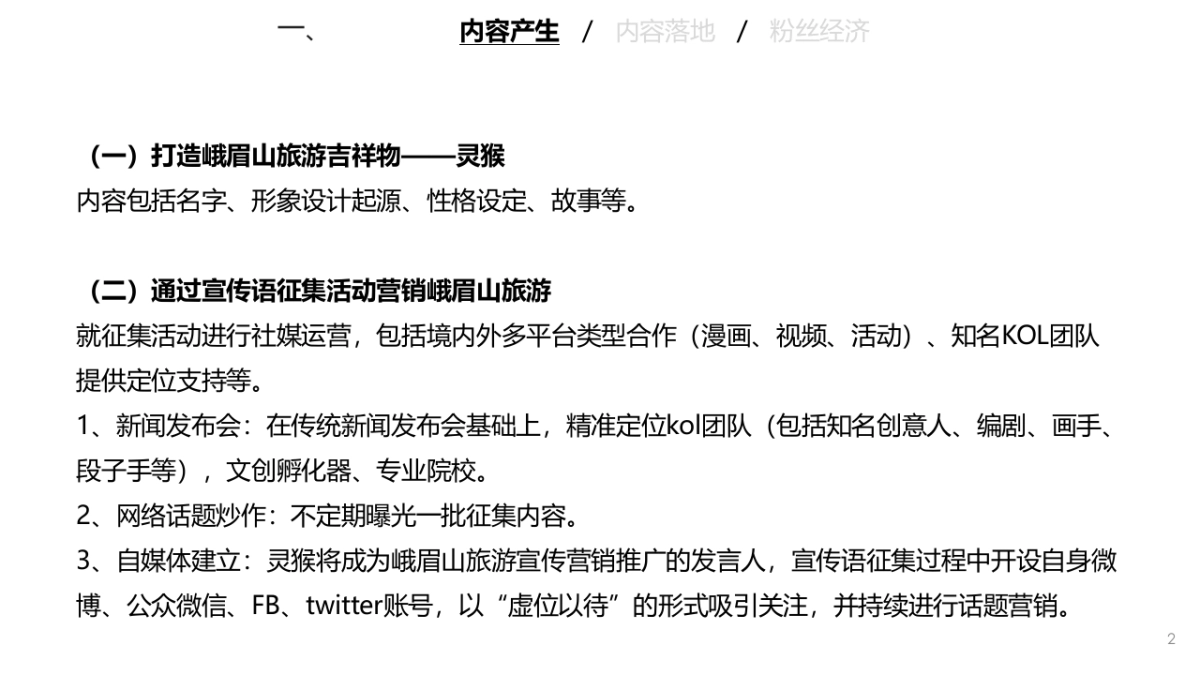 一、 内容产生 / 内容落地 / 粉丝经济

（一）打造峨眉山旅游吉祥物——灵猴
内容包括名字、形象设计起源、性格设定、故事等。

（二）通过宣传语征集活动营销峨眉山旅游
就征集活动进行社媒运营，包括境内外多平台类型合作（漫画、视频、活动）、知名KOL团队提供定位支持等。
1、新闻发布会：在传统新闻发布会基础上，精准定位kol团队（包括知名创意人、编剧、画手、段子手等），文创孵化器、专业院校。
2、网络话题炒作：不定期曝光一批征集内容。
3、自媒体建立：灵猴将成为峨眉山旅游宣传营销推广的发言人，宣传语征集过程中开设自身微博、公众微信、FB、twitter账号，以“虚位以待”的形式吸引关注，并持续进行话题营销。

2